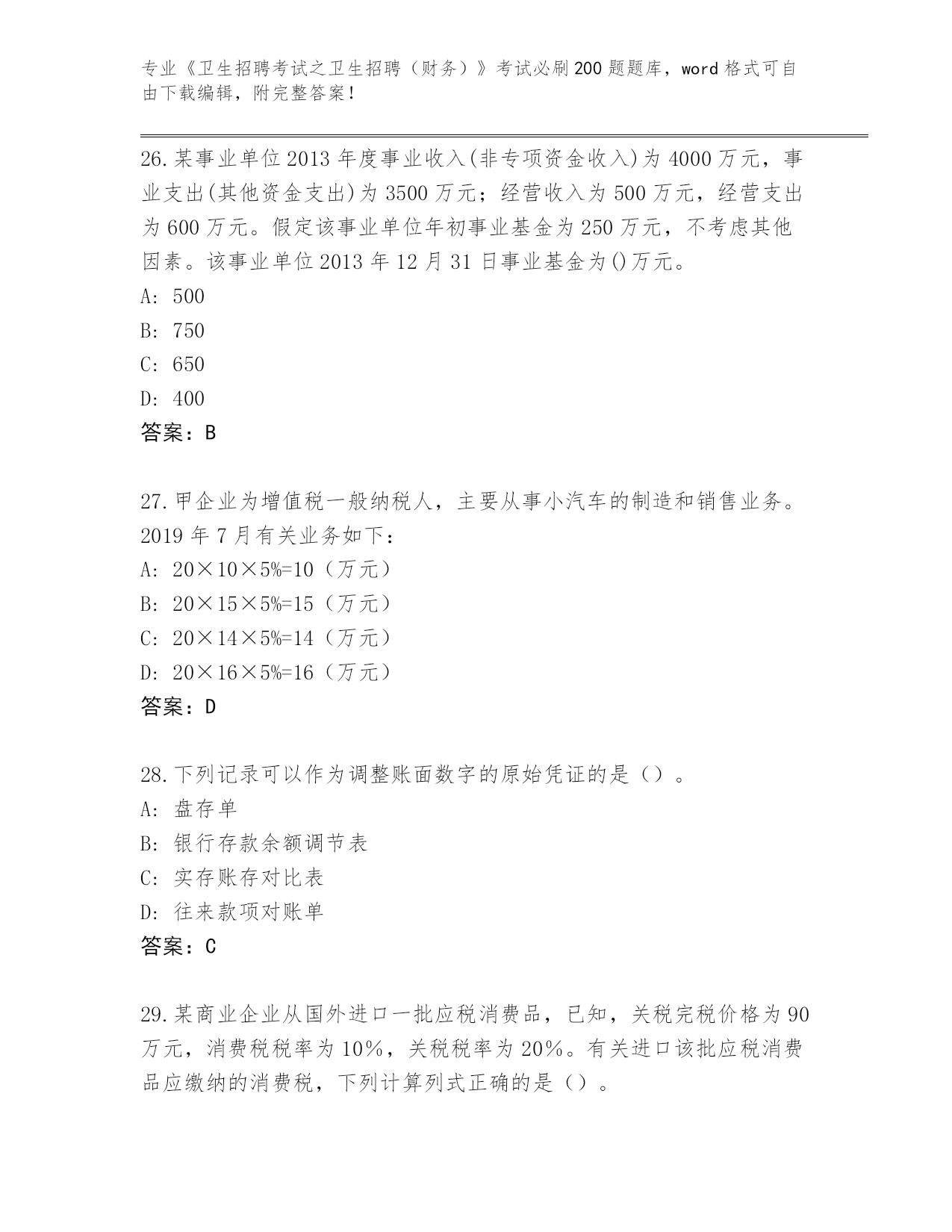 专业《卫生招聘考试之卫生招聘（财务）》考试必刷200题题库，word格式可自由下载编辑，附完整答案！

26.某事业单位2013年度事业收入(非专项资金收入)为4000万元，事业支出(其他资金支出)为3500万元；经营收入为500万元，经营支出为600万元。假定该事业单位年初事业基金为250万元，不考虑其他因素。该事业单位2013年12月31日事业基金为()万元。
A: 500
B: 750
C: 650
D: 400
答案：B

27.甲企业为增值税一般纳税人，主要从事小汽车的制造和销售业务。2019年7月有关业务如下：
A: 20×10×5%=10（万元）
B: 20×15×5%=15（万元）
C: 20×14×5%=14（万元）
D: 20×16×5%=16（万元）
答案：D

28.下列记录可以作为调整账面数字的原始凭证的是（）。
A: 盘存单
B: 银行存款余额调节表
C: 实存账存对比表
D: 往来款项对账单
答案：C

29.某商业企业从国外进口一批应税消费品，已知，关税完税价格为90万元，消费税税率为10%，关税税率为20%。有关进口该批应税消费品应缴纳的消费税，下列计算列式正确的是（）。